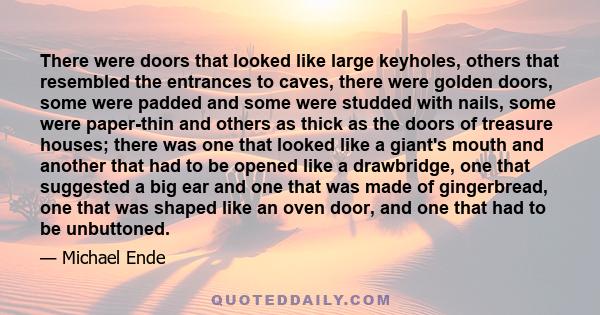 There were doors that looked like large keyholes, others that resembled the entrances to caves, there were golden doors, some were padded and some were studded with nails, some were paper-thin and others as thick as the doors of treasure houses; there was one that looked like a giant's mouth and another that had to be opened like a drawbridge, one that suggested a big ear and one that was made of gingerbread, one that was shaped like an oven door, and one that had to be unbuttoned.

— Michael Ende

QUOTEDDAILY.COM